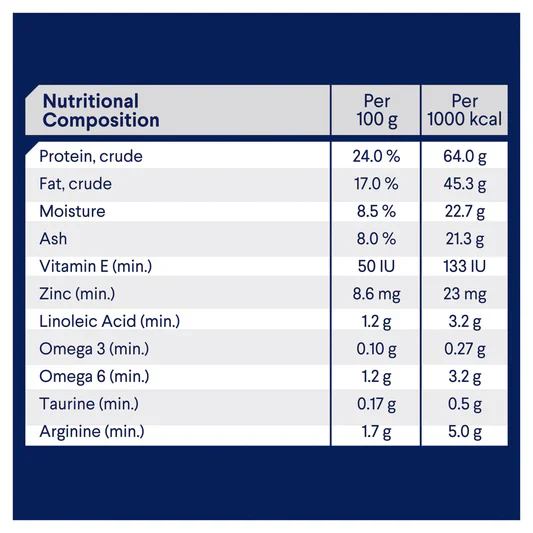 | Nutritional Composition | Per 100 g | Per 1000 kcal |
|---|---|---|
| Protein, crude | 24.0 % | 64.0 g |
| Fat, crude | 17.0 % | 45.3 g |
| Moisture | 8.5 % | 22.7 g |
| Ash | 8.0 % | 21.3 g |
| Vitamin E (min.) | 50 IU | 133 IU |
| Zinc (min.) | 8.6 mg | 23 mg |
| Linoleic Acid (min.) | 1.2 g | 3.2 g |
| Omega 3 (min.) | 0.10 g | 0.27 g |
| Omega 6 (min.) | 1.2 g | 3.2 g |
| Taurine (min.) | 0.17 g | 0.5 g |
| Arginine (min.) | 1.7 g | 5.0 g |